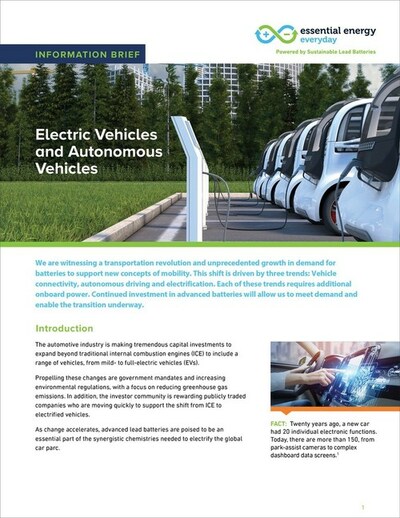 essential energy everyday

Powered by Sustainable Lead Batteries

INFORMATION BRIEF

Electric Vehicles and Autonomous Vehicles

We are witnessing a transportation revolution and unprecedented growth in demand for batteries to support new concepts of mobility. This shift is driven by three trends: Vehicle connectivity, autonomous driving and electrification. Each of these trends requires additional onboard power. Continued investment in advanced batteries will allow us to meet demand and enable the transition underway.

Introduction

The automotive industry is making tremendous capital investments to expand beyond traditional internal combustion engines (ICE) to include a range of vehicles, from mild- to full-electric vehicles (EVs).

Propelling these changes are government mandates and increasing environmental regulations, with a focus on reducing greenhouse gas emissions. In addition, the investor community is rewarding publicly traded companies who are moving quickly to support the shift from ICE to electrified vehicles.

As change accelerates, advanced lead batteries are poised to be an essential part of the synergistic chemistries needed to electrify the global car parc.

FACT: Twenty years ago, a new car had 20 individual electronic functions. Today, there are more than 150, from park-assist cameras to complex dashboard data screens.$^1$

1